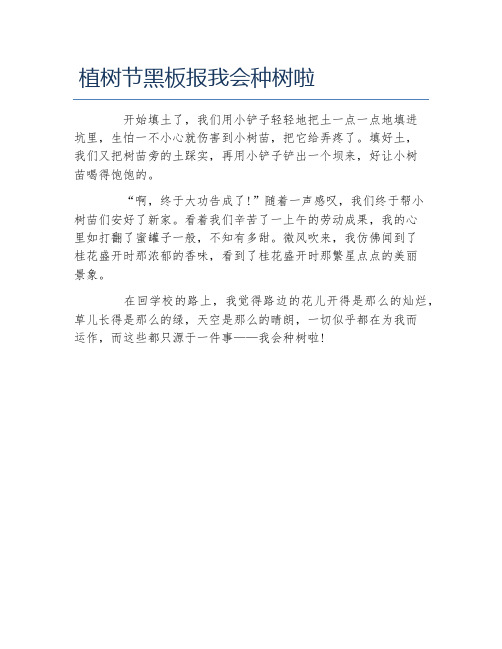 植树节黑板报我会种树啦

开始填土了，我们用小铲子轻轻地把土一点一点地填进坑里，生怕一不小心就伤害到小树苗，把它给弄疼了。填好土，我们又把树苗旁的土踩实，再用小铲子铲出一个坝来，好让小树苗喝得饱饱的。

“啊，终于大功告成了！”随着一声感叹，我们终于帮小树苗们安好了新家。看着我们辛苦了一上午的劳动成果，我的心里如打翻了蜜罐子一般，不知有多甜。微风吹来，我仿佛闻到了桂花盛开时那浓郁的香味，看到了桂花盛开时那繁星点点的美丽景象。

在回学校的路上，我觉得路边的花儿开得是那么的灿烂，草儿长得是那么的绿，天空是那么的晴朗，一切似乎都在为我而运作，而这些都只源于一件事——我会种树啦！